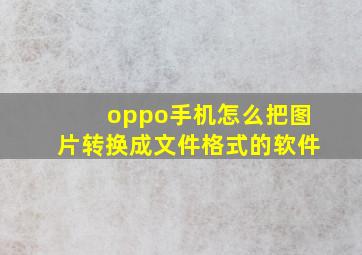 oppo手机怎么把图片转换成文件格式的软件